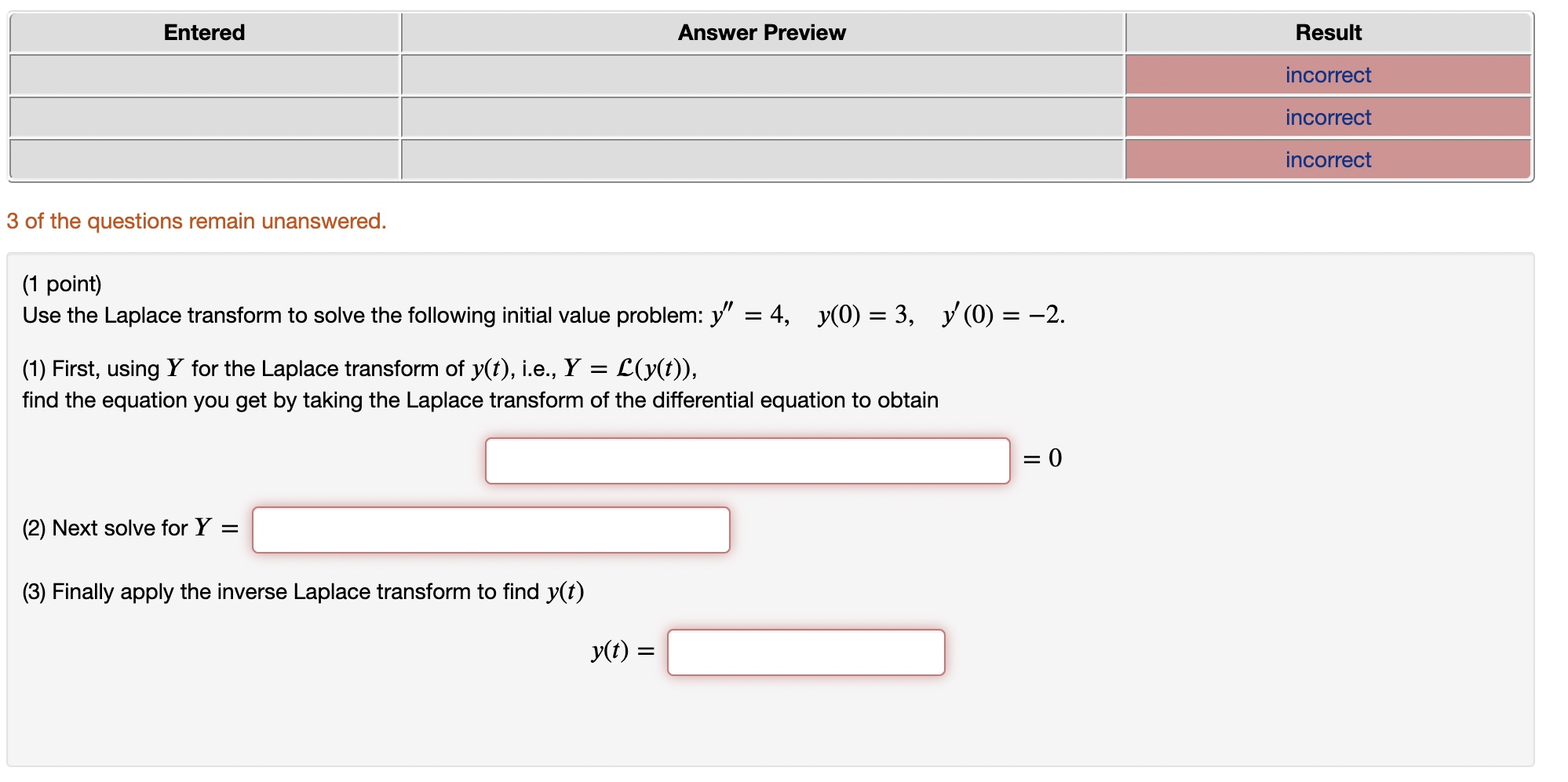 | Entered | Answer Preview | Result |
|---|---|---|
| | | incorrect |
| | | incorrect |
| | | incorrect |

3 of the questions remain unanswered.

(1 point)
Use the Laplace transform to solve the following initial value problem: $y'' = 4, \quad y(0) = 3, \quad y'(0) = -2.$

(1) First, using $Y$ for the Laplace transform of $y(t)$, i.e., $Y = \mathcal{L}(y(t))$, find the equation you get by taking the Laplace transform of the differential equation to obtain

$= 0$

(2) Next solve for $Y =$

(3) Finally apply the inverse Laplace transform to find $y(t)$

$y(t) =$